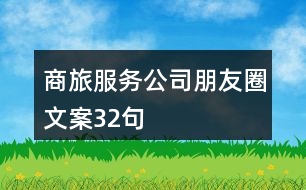 商旅服务公司朋友圈文案32句